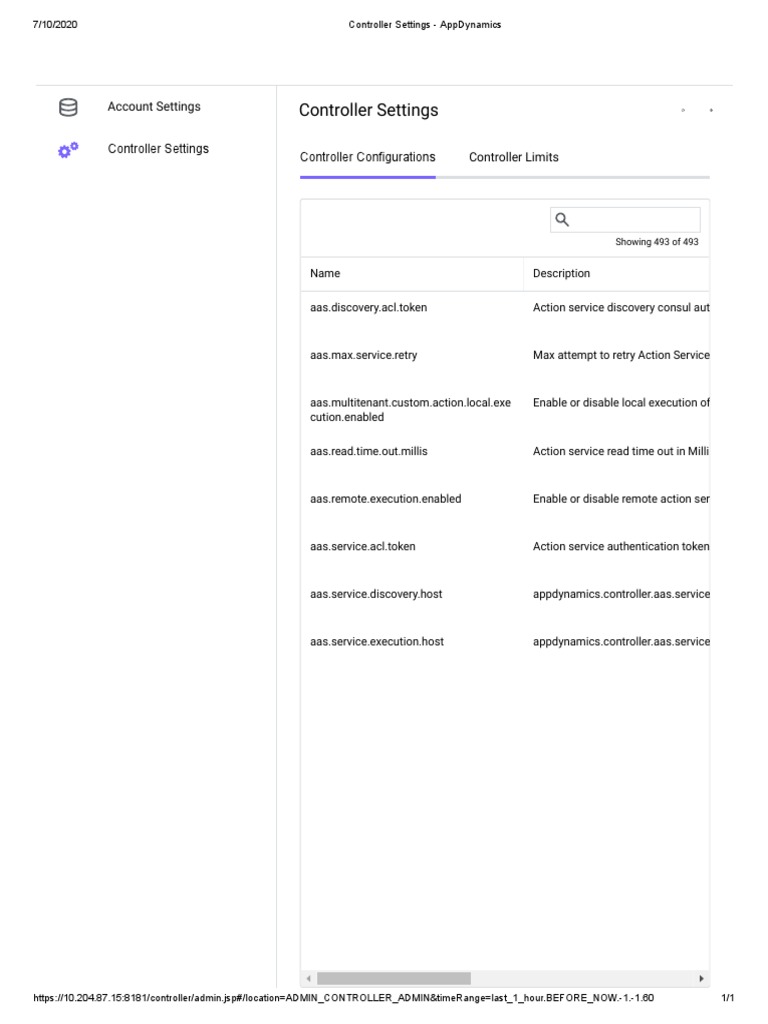 7/10/2020

Controller Settings - AppDynamics

Account Settings

Controller Settings

Controller Settings

Controller Configurations

Controller Limits

Showing 493 of 493

| Name | Description |
|---|---|
| aas.discovery.acl.token | Action service discovery consul aut |
| aas.max.service.retry | Max attempt to retry Action Service |
| aas.multitenant.custom.action.local.execution.enabled | Enable or disable local execution of |
| aas.read.time.out.millis | Action service read time out in Milli |
| aas.remote.execution.enabled | Enable or disable remote action ser |
| aas.service.acl.token | Action service authentication token |
| aas.service.discovery.host | appdynamics.controller.aas.service |
| aas.service.execution.host | appdynamics.controller.aas.service |

https://10.204.87.15:8181/controller/admin.jsp#/location=ADMIN_CONTROLLER_ADMIN&timeRange=last_1_hour.BEFORE_NOW.-1.-1.60

1/1